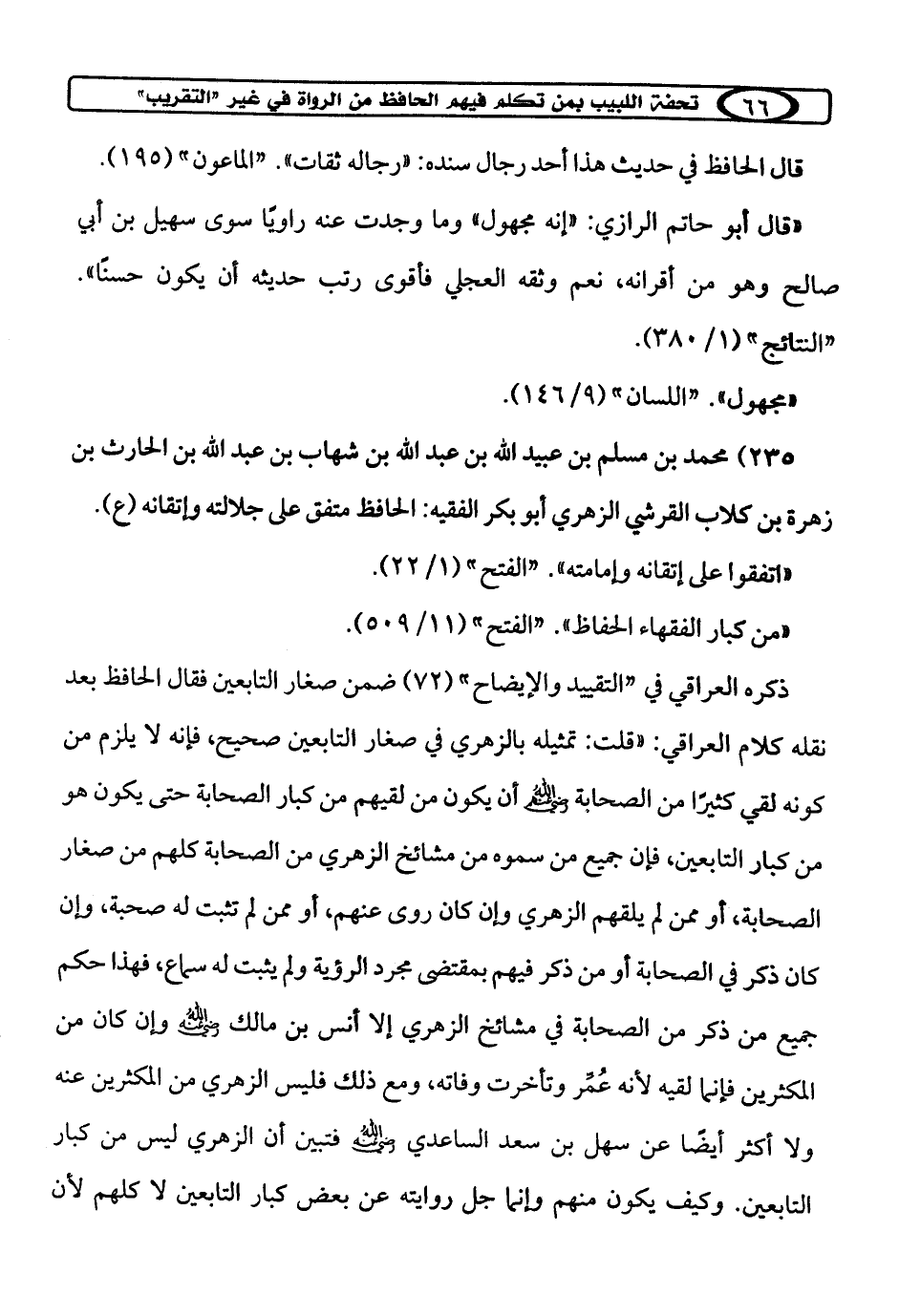 ٦٦ تحفة اللبيب بمن تكلم فيهم الحافظ من الرواة في غير "التقريب"

قال الحافظ في حديث هذا أحد رجال سنده: «رجاله ثقات». "الماعون" (١٩٥).

«قال أبو حاتم الرازي: «إنه مجهول» وما وجدت عنه راويًا سوى سهيل بن أبي صالح وهو من أقرانه، نعم وثقه العجلي فأقوى رتب حديثه أن يكون حسنًا». "النتائج" (١/ ٣٨٠).

«مجهول». "اللسان" (٩/ ١٤٦).

٢٣٥) محمد بن مسلم بن عبيد الله بن عبد الله بن شهاب بن عبد الله بن الحارث بن زهرة بن كلاب القرشي الزهري أبو بكر الفقيه: الحافظ متفق على جلالته وإتقانه (ع).

«اتفقوا على إتقانه وإمامته». "الفتح" (١/ ٢٢).

«من كبار الفقهاء الحفاظ». "الفتح" (١١/ ٥٠٩).

ذكره العراقي في "التقييد والإيضاح" (٧٢) ضمن صغار التابعين فقال الحافظ بعد نقله كلام العراقي: «قلت: تمثيله بالزهري في صغار التابعين صحيح، فإنه لا يلزم من كونه لقي كثيرًا من الصحابة ﷺ أن يكون من لقيهم من كبار الصحابة حتى يكون هو من كبار التابعين، فإن جميع من سموه من مشائخ الزهري من الصحابة كلهم من صغار الصحابة، أو ممن لم يلقهم الزهري وإن كان روى عنهم، أو ممن لم تثبت له صحبة، وإن كان ذكر في الصحابة أو من ذكر فيهم بمقتضى مجرد الرؤية ولم يثبت له سماع، فهذا حكم جميع من ذكر من الصحابة في مشائخ الزهري إلا أنس بن مالك ﷺ وإن كان من المكثرين فإنما لقيه لأنه عُمِّر وتأخرت وفاته، ومع ذلك فليس الزهري من المكثرين عنه ولا أكثر أيضًا عن سهل بن سعد الساعدي ﷺ فتبين أن الزهري ليس من كبار التابعين. وكيف يكون منهم وإنما جل روايته عن بعض كبار التابعين لا كلهم لأن